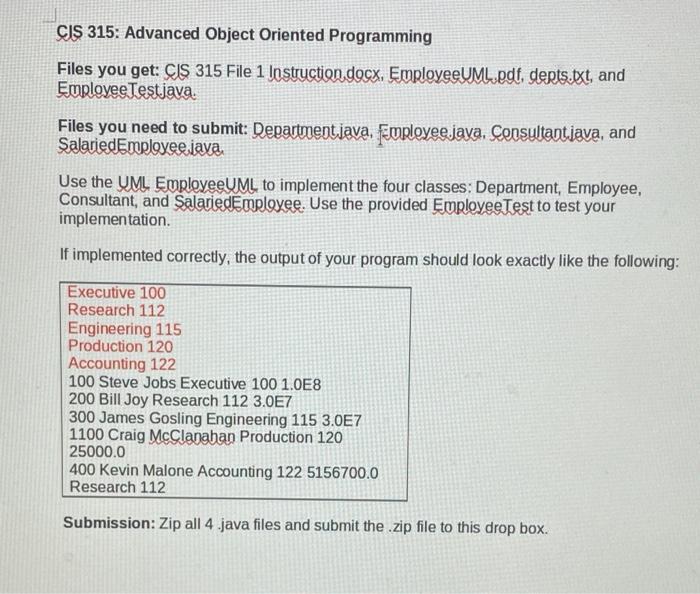 CIS 315: Advanced Object Oriented Programming

Files you get: CIS 315 File 1 Instruction.docx, EmployeeUML.pdf, depts.txt, and EmployeeTest.java.

Files you need to submit: Department.java, Employee.java, Consultant.java, and SalariedEmployee.java.

Use the UML EmployeeUML to implement the four classes: Department, Employee, Consultant, and SalariedEmployee. Use the provided EmployeeTest to test your implementation.

If implemented correctly, the output of your program should look exactly like the following:

Executive 100
Research 112
Engineering 115
Production 120
Accounting 122
100 Steve Jobs Executive 100 1.0E8
200 Bill Joy Research 112 3.0E7
300 James Gosling Engineering 115 3.0E7
1100 Craig McClanahan Production 120 25000.0
400 Kevin Malone Accounting 122 5156700.0
Research 112

Submission: Zip all 4 .java files and submit the .zip file to this drop box.